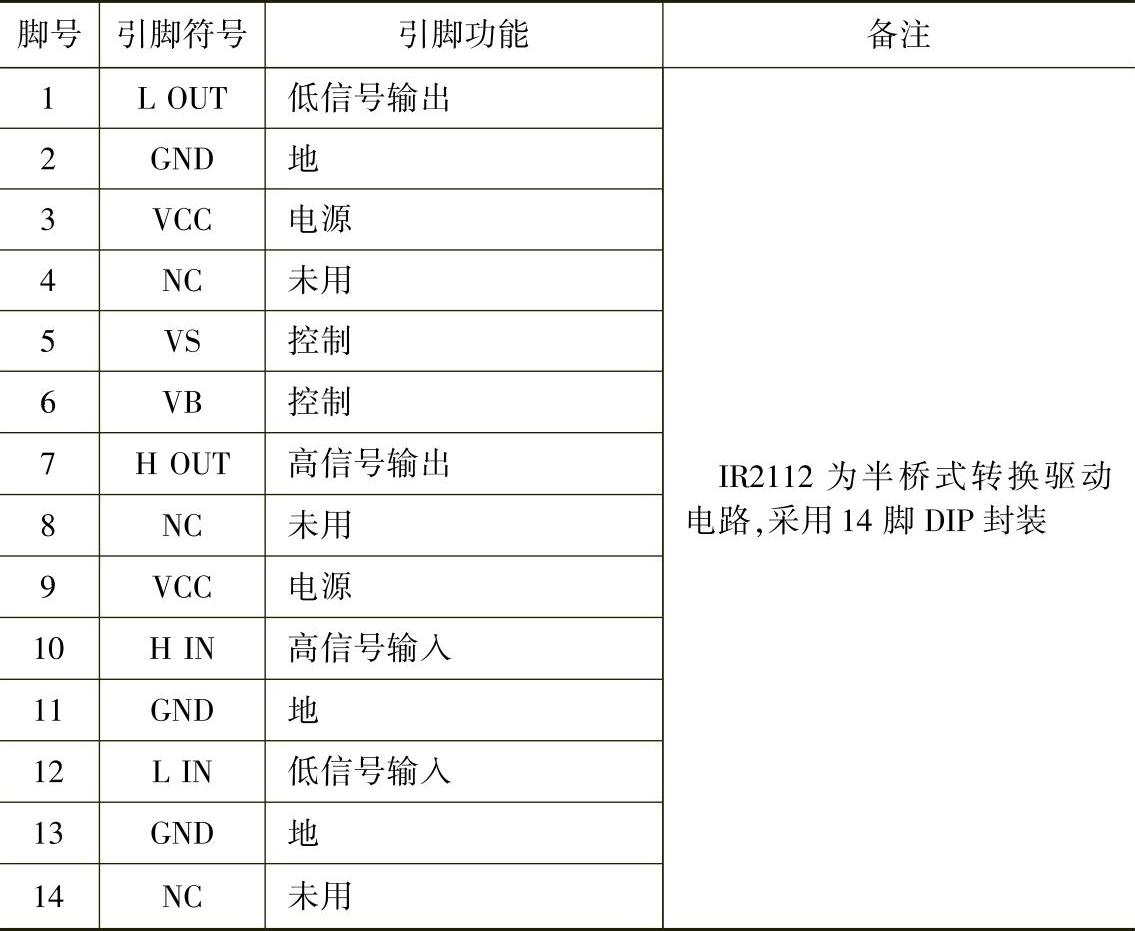 | 脚号 | 引脚符号 | 引脚功能 | 备注 |
|---|---|---|---|
| 1 | L OUT | 低信号输出 | IR2112为半桥式转换驱动电路,采用14脚DIP封装 |
| 2 | GND | 地 | |
| 3 | VCC | 电源 | |
| 4 | NC | 未用 | |
| 5 | VS | 控制 | |
| 6 | VB | 控制 | |
| 7 | H OUT | 高信号输出 | |
| 8 | NC | 未用 | |
| 9 | VCC | 电源 | |
| 10 | H IN | 高信号输入 | |
| 11 | GND | 地 | |
| 12 | L IN | 低信号输入 | |
| 13 | GND | 地 | |
| 14 | NC | 未用 | |